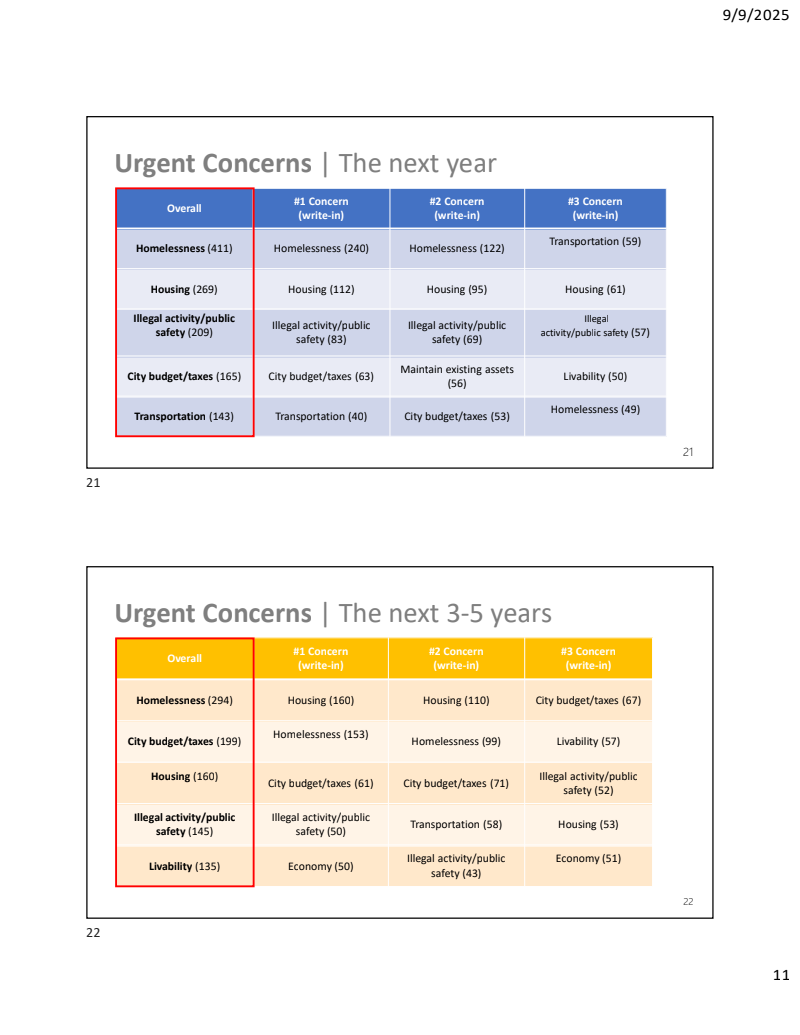 9/9/2025

Urgent Concerns | The next year

| Overall | #1 Concern (write-in) | #2 Concern (write-in) | #3 Concern (write-in) |
|---|---|---|---|
| Homelessness (411) | Homelessness (240) | Homelessness (122) | Transportation (59) |
| Housing (269) | Housing (112) | Housing (95) | Housing (61) |
| Illegal activity/public safety (209) | Illegal activity/public safety (83) | Illegal activity/public safety (69) | Illegal activity/public safety (57) |
| City budget/taxes (165) | City budget/taxes (63) | Maintain existing assets (56) | Livability (50) |
| Transportation (143) | Transportation (40) | City budget/taxes (53) | Homelessness (49) |

21

21

Urgent Concerns | The next 3-5 years

| Overall | #1 Concern (write-in) | #2 Concern (write-in) | #3 Concern (write-in) |
|---|---|---|---|
| Homelessness (294) | Housing (160) | Housing (110) | City budget/taxes (67) |
| City budget/taxes (199) | Homelessness (153) | Homelessness (99) | Livability (57) |
| Housing (160) | City budget/taxes (61) | City budget/taxes (71) | Illegal activity/public safety (52) |
| Illegal activity/public safety (145) | Illegal activity/public safety (50) | Transportation (58) | Housing (53) |
| Livability (135) | Economy (50) | Illegal activity/public safety (43) | Economy (51) |

22

22

11